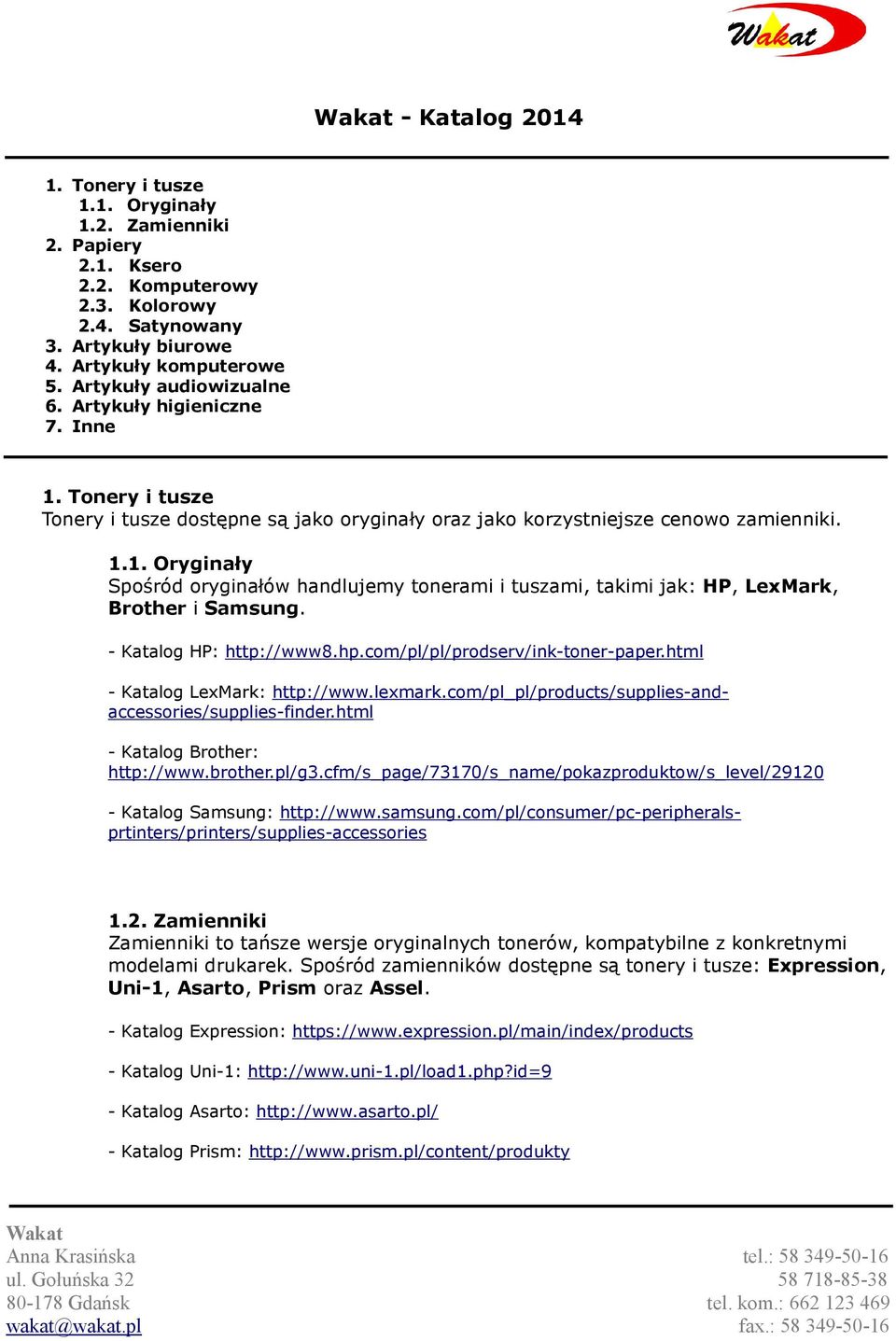 Wakat

Wakat - Katalog 2014

1. Tonery i tusze
1.1. Oryginały
1.2. Zamienniki
2. Papiery
2.1. Ksero
2.2. Komputerowy
2.3. Kolorowy
2.4. Satynowany
3. Artykuły biurowe
4. Artykuły komputerowe
5. Artykuły audiowizualne
6. Artykuły higieniczne
7. Inne

1. Tonery i tusze
Tonery i tusze dostępne są jako oryginały oraz jako korzystniejsze cenowo zamienniki.

1.1. Oryginały
Spośród oryginałów handlujemy tonerami i tuszami, takimi jak: HP, LexMark, Brother i Samsung.

- Katalog HP: http://www8.hp.com/pl/pl/prodserv/ink-toner-paper.html

- Katalog LexMark: http://www.lexmark.com/pl_pl/products/supplies-and-accessories/supplies-finder.html

- Katalog Brother: http://www.brother.pl/g3.cfm/s_page/73170/s_name/pokazproduktow/s_level/29120

- Katalog Samsung: http://www.samsung.com/pl/consumer/pc-peripherals-prtinters/printers/supplies-accessories

1.2. Zamienniki
Zamienniki to tańsze wersje oryginalnych tonerów, kompatybilne z konkretnymi modelami drukarek. Spośród zamienników dostępne są tonery i tusze: Expression, Uni-1, Asarto, Prism oraz Assel.

- Katalog Expression: https://www.expression.pl/main/index/products

- Katalog Uni-1: http://www.uni-1.pl/load1.php?id=9

- Katalog Asarto: http://www.asarto.pl/

- Katalog Prism: http://www.prism.pl/content/produkty

Wakat
Anna Krasińska
ul. Gołuńska 32
80-178 Gdańsk
wakat@wakat.pl

tel.: 58 349-50-16
58 718-85-38
tel. kom.: 662 123 469
fax.: 58 349-50-16